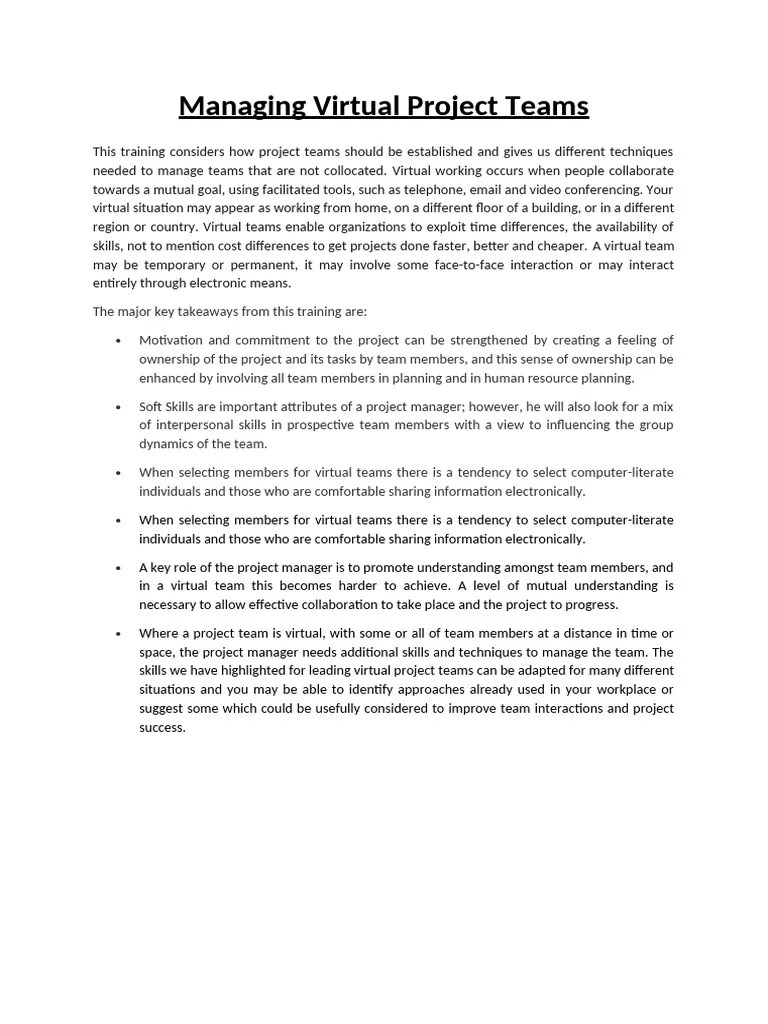 Managing Virtual Project Teams

This training considers how project teams should be established and gives us different techniques needed to manage teams that are not collocated. Virtual working occurs when people collaborate towards a mutual goal, using facilitated tools, such as telephone, email and video conferencing. Your virtual situation may appear as working from home, on a different floor of a building, or in a different region or country. Virtual teams enable organizations to exploit time differences, the availability of skills, not to mention cost differences to get projects done faster, better and cheaper. A virtual team may be temporary or permanent, it may involve some face-to-face interaction or may interact entirely through electronic means.

The major key takeaways from this training are:

• Motivation and commitment to the project can be strengthened by creating a feeling of ownership of the project and its tasks by team members, and this sense of ownership can be enhanced by involving all team members in planning and in human resource planning.

• Soft Skills are important attributes of a project manager; however, he will also look for a mix of interpersonal skills in prospective team members with a view to influencing the group dynamics of the team.

• When selecting members for virtual teams there is a tendency to select computer-literate individuals and those who are comfortable sharing information electronically.

• When selecting members for virtual teams there is a tendency to select computer-literate individuals and those who are comfortable sharing information electronically.

• A key role of the project manager is to promote understanding amongst team members, and in a virtual team this becomes harder to achieve. A level of mutual understanding is necessary to allow effective collaboration to take place and the project to progress.

• Where a project team is virtual, with some or all of team members at a distance in time or space, the project manager needs additional skills and techniques to manage the team. The skills we have highlighted for leading virtual project teams can be adapted for many different situations and you may be able to identify approaches already used in your workplace or suggest some which could be usefully considered to improve team interactions and project success.